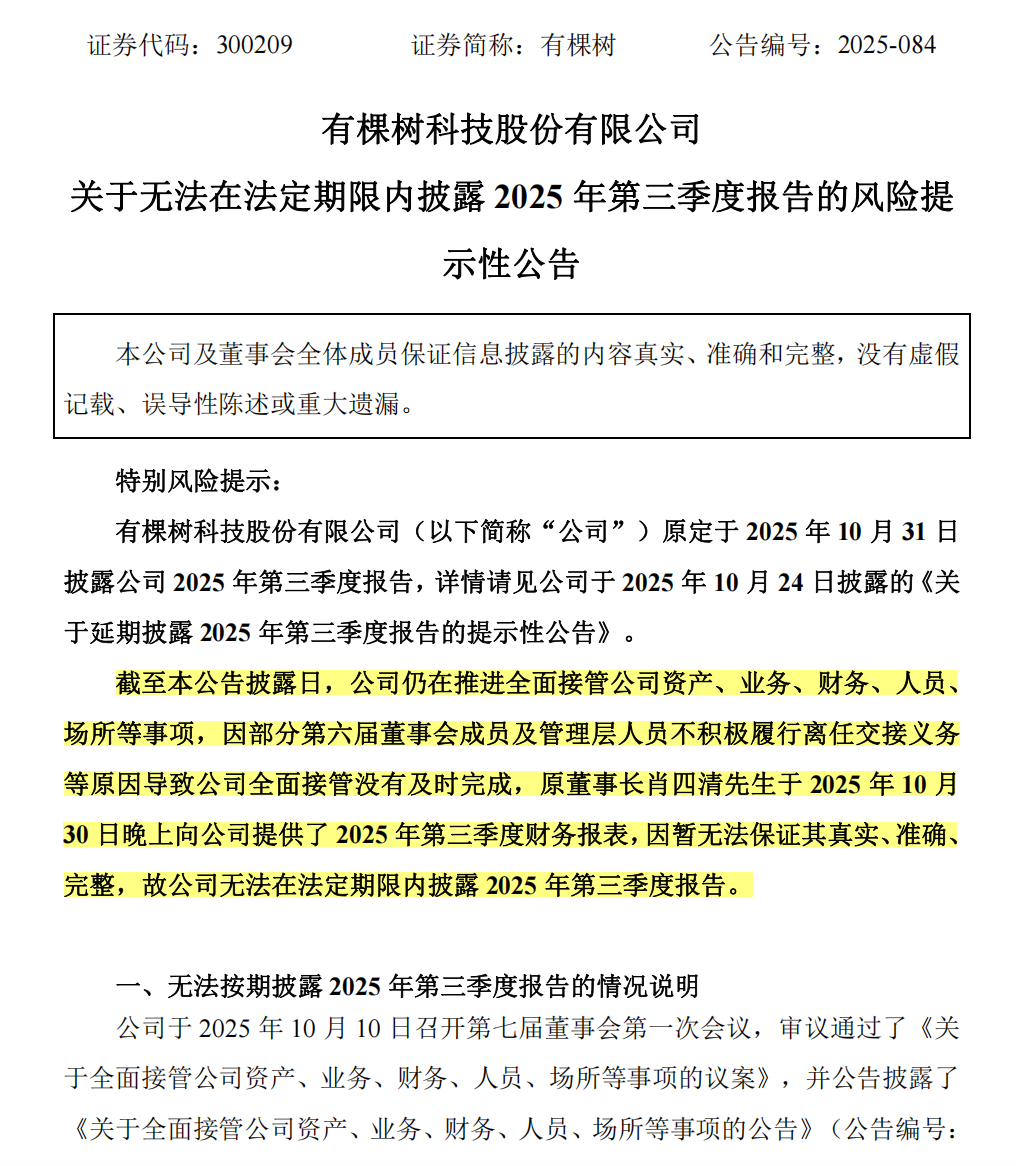 证券代码：300209　　　　证券简称：有棵树　　　　公告编号：2025-084

有棵树科技股份有限公司

关于无法在法定期限内披露 2025 年第三季度报告的风险提示性公告

本公司及董事会全体成员保证信息披露的内容真实、准确和完整，没有虚假记载、误导性陈述或重大遗漏。

特别风险提示：

有棵树科技股份有限公司（以下简称“公司”）原定于 2025 年 10 月 31 日披露公司 2025 年第三季度报告，详情请见公司于 2025 年 10 月 24 日披露的《关于延期披露 2025 年第三季度报告的提示性公告》。

截至本公告披露日，公司仍在推进全面接管公司资产、业务、财务、人员、场所等事项，因部分第六届董事会成员及管理层人员不积极履行离任交接义务等原因导致公司全面接管没有及时完成，原董事长肖四清先生于 2025 年 10 月 30 日晚上向公司提供了 2025 年第三季度财务报表，因暂无法保证其真实、准确、完整，故公司无法在法定期限内披露 2025 年第三季度报告。

一、无法按期披露 2025 年第三季度报告的情况说明

公司于 2025 年 10 月 10 日召开第七届董事会第一次会议，审议通过了《关于全面接管公司资产、业务、财务、人员、场所等事项的议案》，并公告披露了《关于全面接管公司资产、业务、财务、人员、场所等事项的公告》（公告编号：